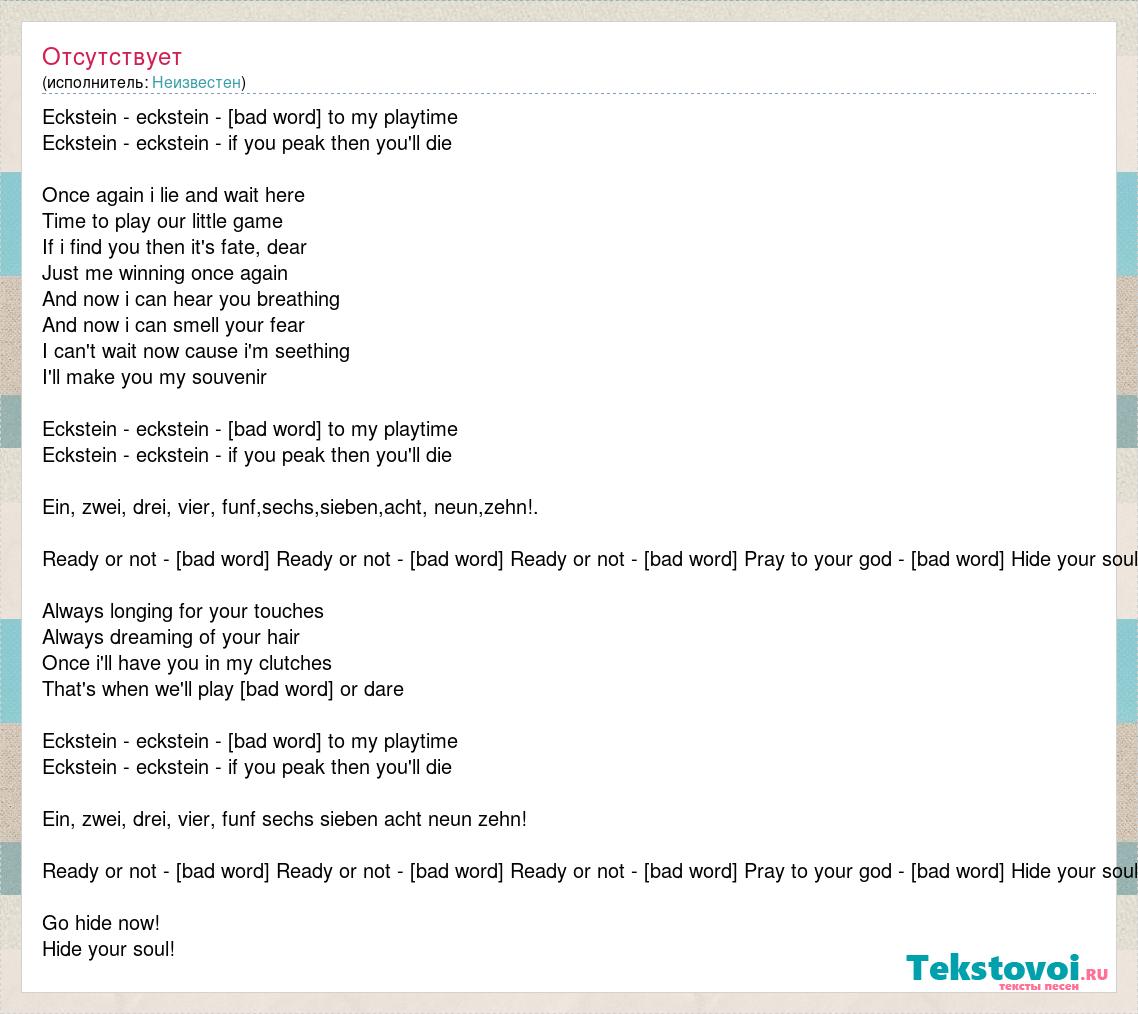 Отсутствует
(исполнитель: Неизвестен)

Eckstein - eckstein - [bad word] to my playtime
Eckstein - eckstein - if you peak then you'll die

Once again i lie and wait here
Time to play our little game
If i find you then it's fate, dear
Just me winning once again
And now i can hear you breathing
And now i can smell your fear
I can't wait now cause i'm seething
I'll make you my souvenir

Eckstein - eckstein - [bad word] to my playtime
Eckstein - eckstein - if you peak then you'll die

Ein, zwei, drei, vier, funf,sechs,sieben,acht, neun,zehn!.

Ready or not - [bad word] Ready or not - [bad word] Ready or not - [bad word] Pray to your god - [bad word] Hide your soul

Always longing for your touches
Always dreaming of your hair
Once i'll have you in my clutches
That's when we'll play [bad word] or dare

Eckstein - eckstein - [bad word] to my playtime
Eckstein - eckstein - if you peak then you'll die

Ein, zwei, drei, vier, funf sechs sieben acht neun zehn!

Ready or not - [bad word] Ready or not - [bad word] Ready or not - [bad word] Pray to your god - [bad word] Hide your soul

Go hide now!
Hide your soul!

Tekstovoi.RU
тексты песен